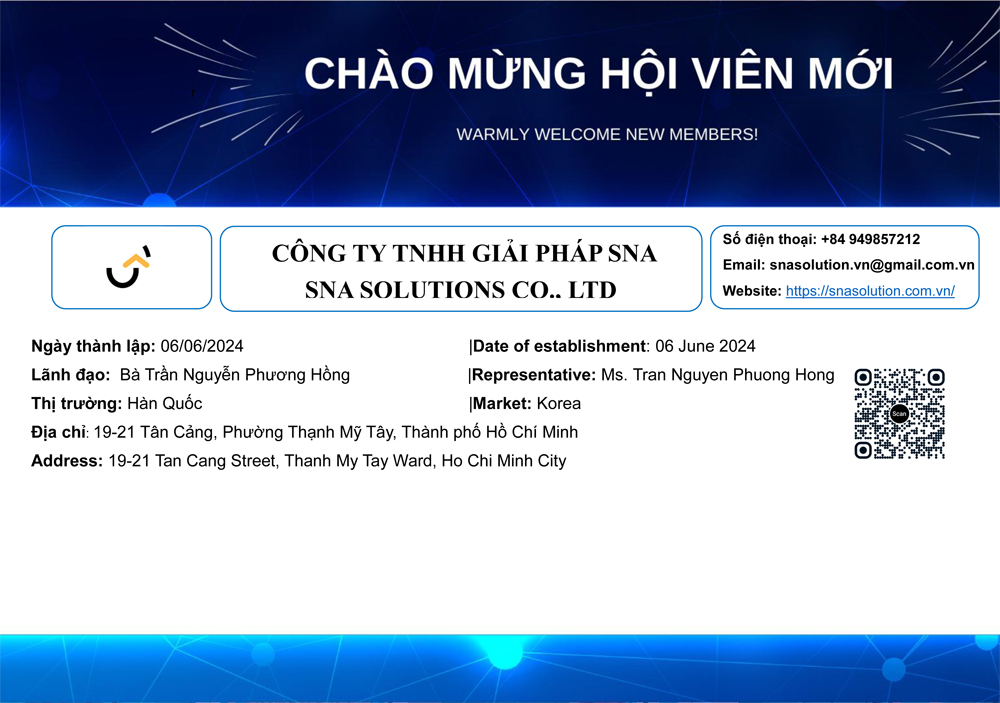 CHÀO MỪNG HỘI VIÊN MỚI

WARMLY WELCOME NEW MEMBERS!

CÔNG TY TNHH GIẢI PHÁP SNA
SNA SOLUTIONS CO.. LTD

Số điện thoại: +84 949857212
Email: snasolution.vn@gmail.com.vn
Website: https://snasolution.com.vn/

Ngày thành lập: 06/06/2024 |Date of establishment: 06 June 2024
Lãnh đạo: Bà Trần Nguyễn Phương Hồng |Representative: Ms. Tran Nguyen Phuong Hong
Thị trường: Hàn Quốc |Market: Korea
Địa chỉ: 19-21 Tân Cảng, Phường Thạnh Mỹ Tây, Thành phố Hồ Chí Minh
Address: 19-21 Tan Cang Street, Thanh My Tay Ward, Ho Chi Minh City

Scan